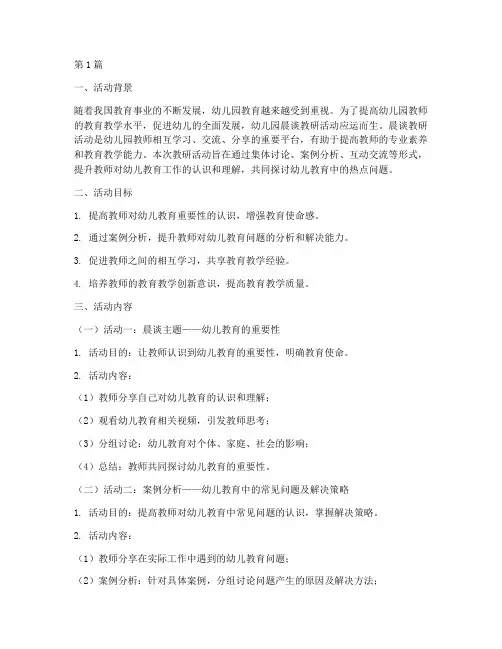 第1篇

一、活动背景

随着我国教育事业的不断发展，幼儿园教育越来越受到重视。为了提高幼儿园教师的教育教学水平，促进幼儿的全面发展，幼儿园晨谈教研活动应运而生。晨谈教研活动是幼儿园教师相互学习、交流、分享的重要平台，有助于提高教师的专业素养和教育教学能力。本次教研活动旨在通过集体讨论、案例分析、互动交流等形式，提升教师对幼儿教育工作的认识和理解，共同探讨幼儿教育中的热点问题。

二、活动目标

1. 提高教师对幼儿教育重要性的认识，增强教育使命感。

2. 通过案例分析，提升教师对幼儿教育问题的分析和解决能力。

3. 促进教师之间的相互学习，共享教育教学经验。

4. 培养教师的教育教学创新意识，提高教育教学质量。

三、活动内容

（一）活动一：晨谈主题——幼儿教育的重要性

1. 活动目的：让教师认识到幼儿教育的重要性，明确教育使命。

2. 活动内容：

（1）教师分享自己对幼儿教育的认识和理解；

（2）观看幼儿教育相关视频，引发教师思考；

（3）分组讨论：幼儿教育对个体、家庭、社会的影响；

（4）总结：教师共同探讨幼儿教育的重要性。

（二）活动二：案例分析——幼儿教育中的常见问题及解决策略

1. 活动目的：提高教师对幼儿教育中常见问题的认识，掌握解决策略。

2. 活动内容：

（1）教师分享在实际工作中遇到的幼儿教育问题；

（2）案例分析：针对具体案例，分组讨论问题产生的原因及解决方法；